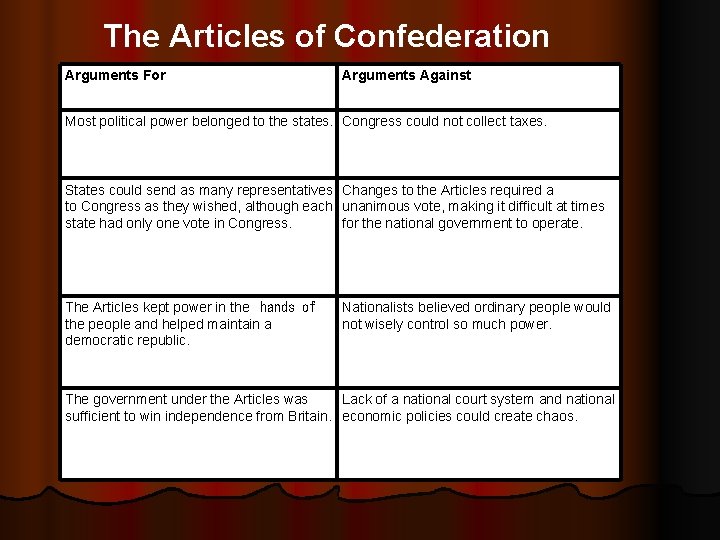 The Articles of Confederation

| Arguments For | Arguments Against |
|---|---|
| Most political power belonged to the states. | Congress could not collect taxes. |
| States could send as many representatives to Congress as they wished, although each state had only one vote in Congress. | Changes to the Articles required a unanimous vote, making it difficult at times for the national government to operate. |
| The Articles kept power in the hands of the people and helped maintain a democratic republic. | Nationalists believed ordinary people would not wisely control so much power. |
| The government under the Articles was sufficient to win independence from Britain. | Lack of a national court system and national economic policies could create chaos. |